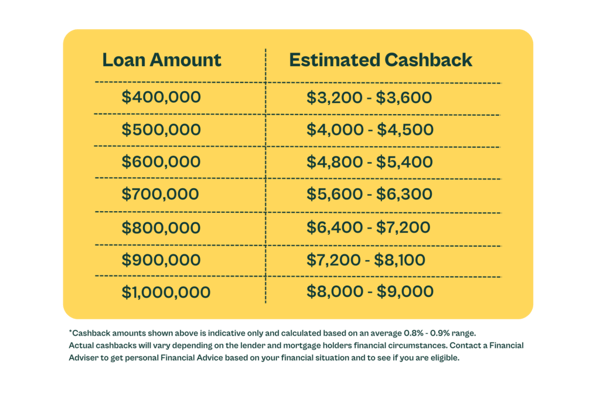 | Loan Amount | Estimated Cashback |
|---|---|
| \$400,000 | \$3,200 - \$3,600 |
| \$500,000 | \$4,000 - \$4,500 |
| \$600,000 | \$4,800 - \$5,400 |
| \$700,000 | \$5,600 - \$6,300 |
| \$800,000 | \$6,400 - \$7,200 |
| \$900,000 | \$7,200 - \$8,100 |
| \$1,000,000 | \$8,000 - \$9,000 |

*Cashback amounts shown above is indicative only and calculated based on an average 0.8% - 0.9% range. Actual cashbacks will vary depending on the lender and mortgage holders financial circumstances. Contact a Financial Adviser to get personal Financial Advice based on your financial situation and to see if you are eligible.